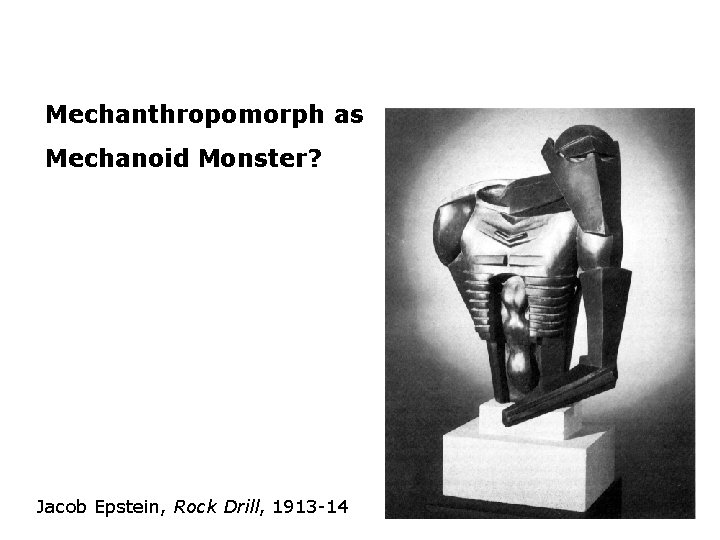 Mechanthropomorph as Mechanoid Monster?

Jacob Epstein, Rock Drill, 1913-14